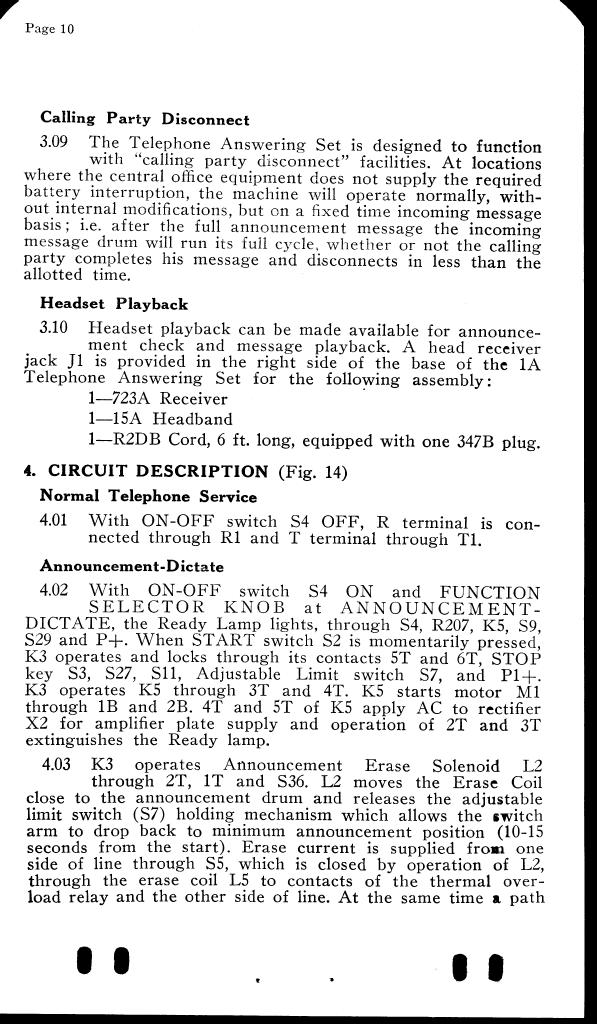 Page 10

Calling Party Disconnect

3.09 The Telephone Answering Set is designed to function with "calling party disconnect" facilities. At locations where the central office equipment does not supply the required battery interruption, the machine will operate normally, without internal modifications, but on a fixed time incoming message basis; i.e. after the full announcement message the incoming message drum will run its full cycle, whether or not the calling party completes his message and disconnects in less than the allotted time.

Headset Playback

3.10 Headset playback can be made available for announcement check and message playback. A head receiver jack J1 is provided in the right side of the base of the 1A Telephone Answering Set for the following assembly:

1—723A Receiver

1—15A Headband

1—R2DB Cord, 6 ft. long, equipped with one 347B plug.

4. CIRCUIT DESCRIPTION (Fig. 14)

Normal Telephone Service

4.01 With ON-OFF switch S4 OFF, R terminal is connected through R1 and T terminal through T1.

Announcement-Dictate

4.02 With ON-OFF switch S4 ON and FUNCTION SELECTOR KNOB at ANNOUNCEMENT-DICTATE, the Ready Lamp lights, through S4, R207, K5, S9, S29 and P+. When START switch S2 is momentarily pressed, K3 operates and locks through its contacts 5T and 6T, STOP key S3, S27, S11, Adjustable Limit switch S7, and P1+. K3 operates K5 through 3T and 4T. K5 starts motor M1 through 1B and 2B. 4T and 5T of K5 apply AC to rectifier X2 for amplifier plate supply and operation of 2T and 3T extinguishes the Ready lamp.

4.03 K3 operates Announcement Erase Solenoid L2 through 2T, 1T and S36. L2 moves the Erase Coil close to the announcement drum and releases the adjustable limit switch (S7) holding mechanism which allows the switch arm to drop back to minimum announcement position (10-15 seconds from the start). Erase current is supplied from one side of line through S5, which is closed by operation of L2, through the erase coil L5 to contacts of the thermal overload relay and the other side of line. At the same time a path